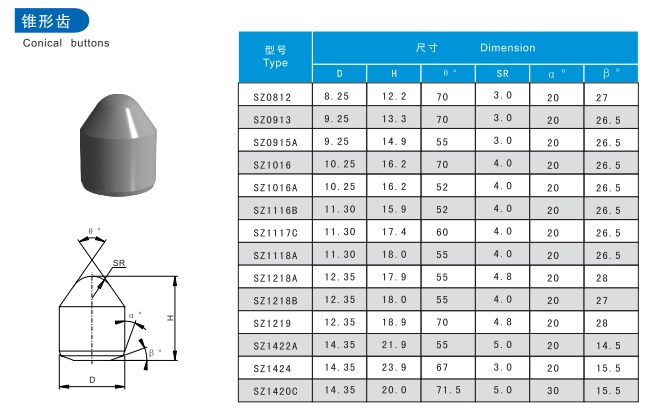 锥形齿
Conical buttons

θ °
SR
H
α °
β °
D

| 型号 Type | 尺寸 Dimension | | | | | |
|---|---|---|---|---|---|---|
| | D | H | θ ° | SR | α ° | β ° |
| SZ0812 | 8.25 | 12.2 | 70 | 3.0 | 20 | 27 |
| SZ0913 | 9.25 | 13.3 | 70 | 3.0 | 20 | 26.5 |
| SZ0915A | 9.25 | 14.9 | 55 | 3.0 | 20 | 26.5 |
| SZ1016 | 10.25 | 16.2 | 70 | 4.0 | 20 | 26.5 |
| SZ1016A | 10.25 | 16.2 | 52 | 4.0 | 20 | 26.5 |
| SZ1116B | 11.30 | 15.9 | 52 | 4.0 | 20 | 26.5 |
| SZ1117C | 11.30 | 17.4 | 60 | 4.0 | 20 | 26.5 |
| SZ1118A | 11.30 | 18.0 | 55 | 4.0 | 20 | 26.5 |
| SZ1218A | 12.35 | 17.9 | 55 | 4.8 | 20 | 28 |
| SZ1218B | 12.35 | 18.0 | 55 | 4.0 | 20 | 27 |
| SZ1219 | 12.35 | 18.9 | 70 | 4.8 | 20 | 28 |
| SZ1422A | 14.35 | 21.9 | 55 | 5.0 | 20 | 14.5 |
| SZ1424 | 14.35 | 23.9 | 67 | 3.0 | 20 | 15.5 |
| SZ1420C | 14.35 | 20.0 | 71.5 | 5.0 | 30 | 15.5 |